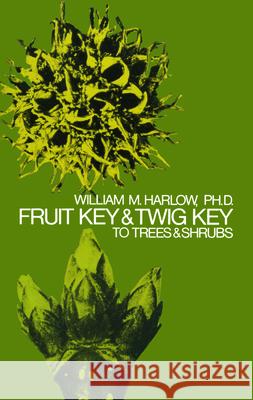 WILLIAM M. HARLOW, PH.D.
FRUIT KEY & TWIG KEY
TO TREES & SHRUBS

Kraina Książek